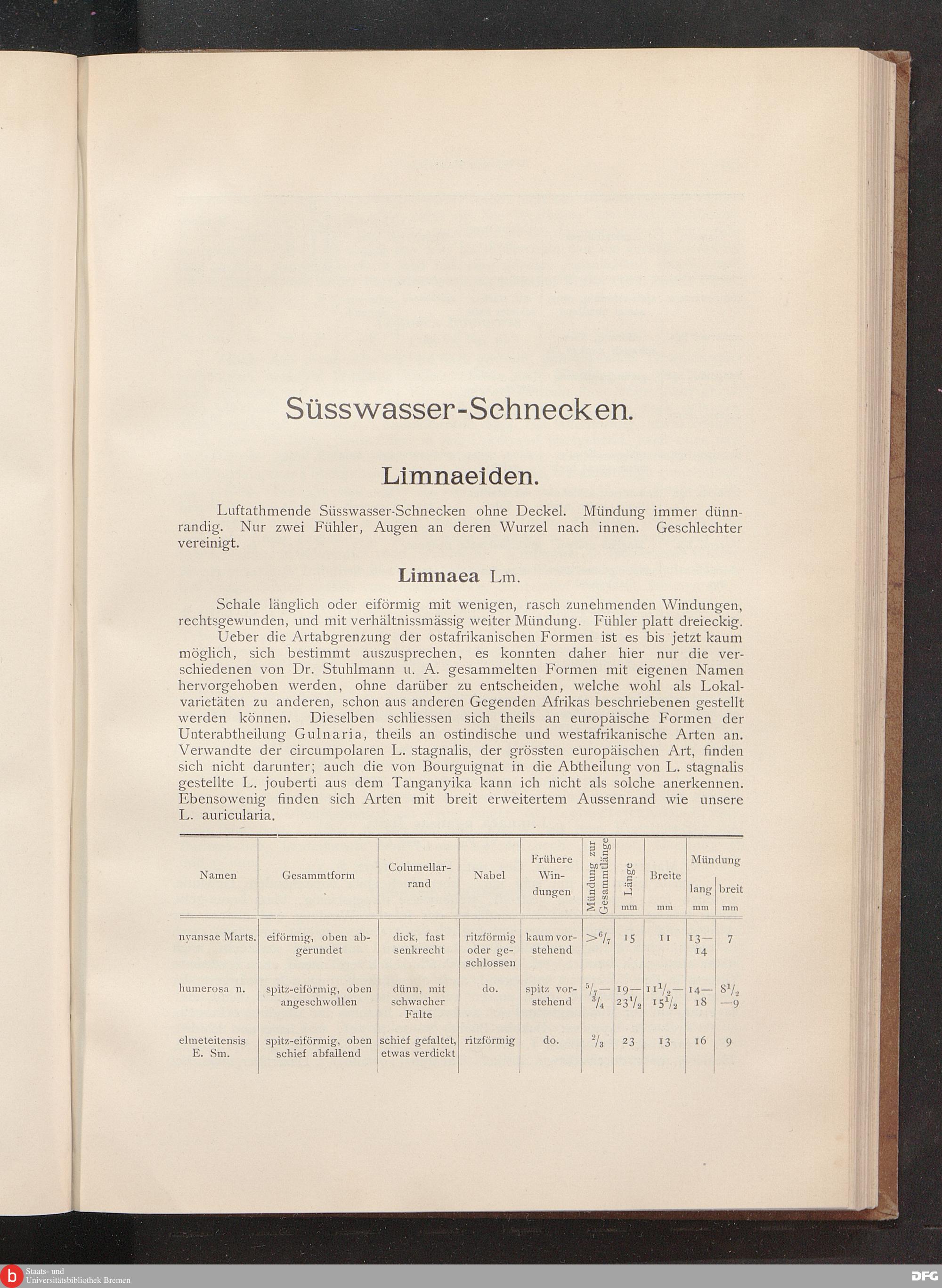 Süsswasser-Schnecken.

Limnaeiden.

Luftathmende Süsswasser-Schnecken ohne Deckel. Mündung immer dünnrandig. Nur zwei Fühler, Augen an deren Wurzel nach innen. Geschlechter vereinigt.

Limnaea Lm.

Schale länglich oder eiförmig mit wenigen, rasch zunehmenden Windungen, rechtsgewunden, und mit verhältnissmässig weiter Mündung. Fühler platt dreieckig.
Ueber die Artabgrenzung der ostafrikanischen Formen ist es bis jetzt kaum möglich, sich bestimmt auszusprechen, es konnten daher hier nur die verschiedenen von Dr. Stuhlmann u. A. gesammelten Formen mit eigenen Namen hervorgehoben werden, ohne darüber zu entscheiden, welche wohl als Lokalvarietäten zu anderen, schon aus anderen Gegenden Afrikas beschriebenen gestellt werden können. Dieselben schliessen sich theils an europäische Formen der Unterabtheilung Gulnaria, theils an ostindische und westafrikanische Arten an. Verwandte der circumpolaren L. stagnalis, der grössten europäischen Art, finden sich nicht darunter; auch die von Bourguignat in die Abtheilung von L. stagnalis gestellte L. jouberti aus dem Tanganyika kann ich nicht als solche anerkennen. Ebensowenig finden sich Arten mit breit erweitertem Aussenrand wie unsere L. auricularia.

| Namen | Gesammtform | Columellarrand | Nabel | Frühere Windungen | Mündung zur Gesammtlänge | Länge mm | Breite mm | Mündung lang mm | Mündung breit mm |
|---|---|---|---|---|---|---|---|---|---|
| nyansae Marts. | eiförmig, oben abgerundet | dick, fast senkrecht | ritzförmig oder geschlossen | kaum vorstehend | $>\frac{6}{7}$ | 15 | 11 | 13—14 | 7 |
| humerosa n. | spitz-eiförmig, oben angeschwollen | dünn, mit schwacher Falte | do. | spitz vorstehend | $\frac{5}{7}$—$\frac{3}{4}$ | 19—$23\frac{1}{2}$ | $11\frac{1}{2}$—$15\frac{1}{2}$ | 14—18 | $8\frac{1}{2}$—9 |
| elmeteitensis E. Sm. | spitz-eiförmig, oben schief abfallend | schief gefaltet, etwas verdickt | ritzförmig | do. | $\frac{2}{3}$ | 23 | 13 | 16 | 9 |

Staats- und Universitätsbibliothek Bremen
DFG